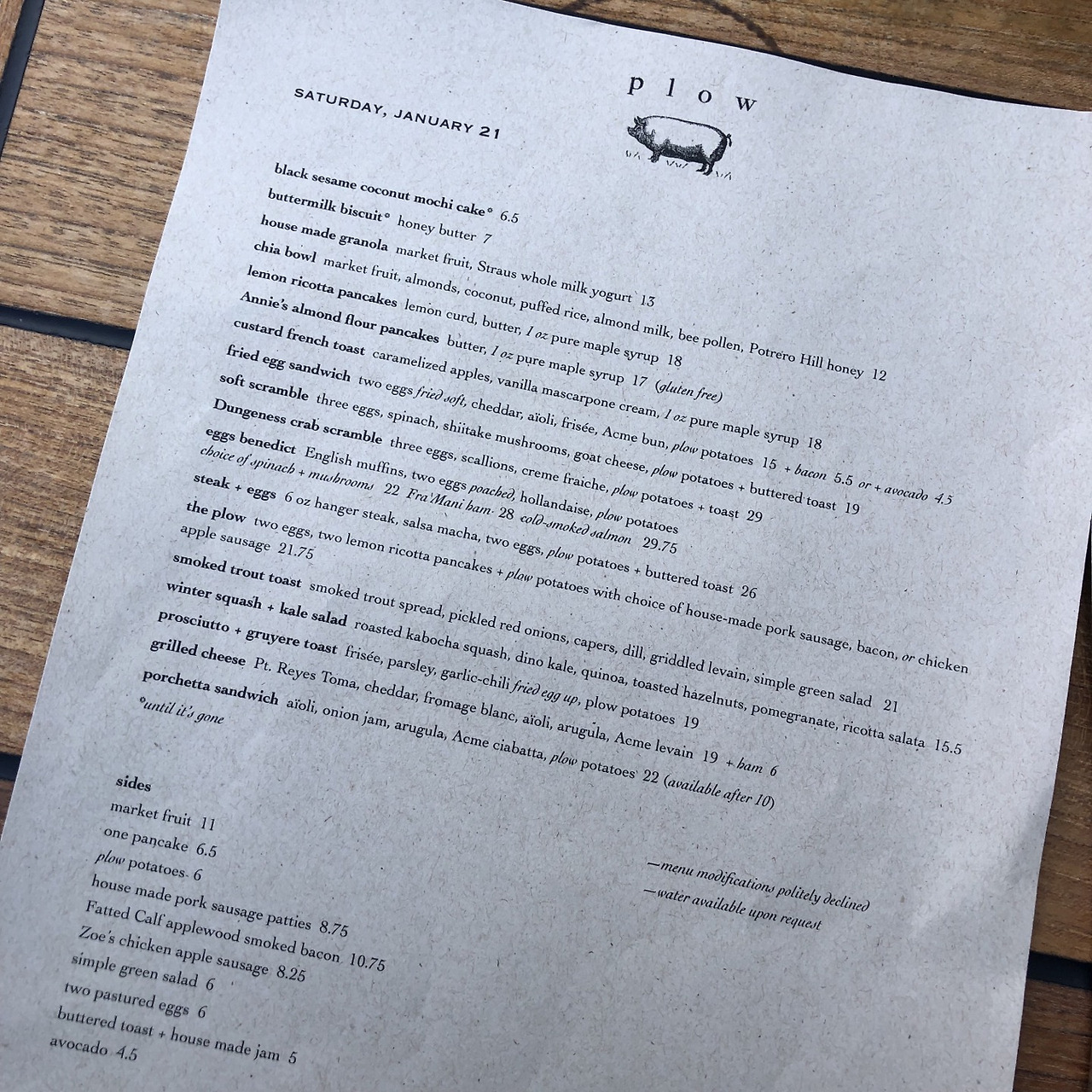 SATURDAY, JANUARY 21

plow

black sesame coconut mochi cake* 6.5
buttermilk biscuit* honey butter 7
house made granola market fruit, Straus whole milk yogurt 13
chia bowl market fruit, almonds, coconut, puffed rice, almond milk, bee pollen, Potrero Hill honey 12
lemon ricotta pancakes lemon curd, butter, 1 oz pure maple syrup 18
Annie's almond flour pancakes butter, 1 oz pure maple syrup 17 (gluten free)
custard french toast caramelized apples, vanilla mascarpone cream, 1 oz pure maple syrup 18
fried egg sandwich two eggs fried soft, cheddar, aïoli, frisée, Acme bun, plow potatoes 15 + bacon 5.5 or + avocado 4.5
soft scramble three eggs, spinach, shiitake mushrooms, goat cheese, plow potatoes + buttered toast 19
Dungeness crab scramble three eggs, scallions, creme fraiche, plow potatoes + toast 29
eggs benedict English muffins, two eggs poached, hollandaise, plow potatoes
choice of spinach + mushrooms 22 Fra'Mani ham 28 cold-smoked salmon 29.75
steak + eggs 6 oz hanger steak, salsa macha, two eggs, plow potatoes + buttered toast 26
the plow two eggs, two lemon ricotta pancakes + plow potatoes with choice of house-made pork sausage, bacon, or chicken apple sausage 21.75
smoked trout toast smoked trout spread, pickled red onions, capers, dill, griddled levain, simple green salad 21
winter squash + kale salad roasted kabocha squash, dino kale, quinoa, toasted hazelnuts, pomegranate, ricotta salata 15.5
prosciutto + gruyere toast frisée, parsley, garlic-chili fried egg up, plow potatoes 19
grilled cheese Pt. Reyes Toma, cheddar, fromage blanc, aïoli, arugula, Acme levain 19 + ham 6
porchetta sandwich aïoli, onion jam, arugula, Acme ciabatta, plow potatoes 22 (available after 10)
*until it's gone

sides
market fruit 11
one pancake 6.5
plow potatoes 6
house made pork sausage patties 8.75
Fatted Calf applewood smoked bacon 10.75
Zoe's chicken apple sausage 8.25
simple green salad 6
two pastured eggs 6
buttered toast + house made jam 5
avocado 4.5

—menu modifications politely declined
—water available upon request